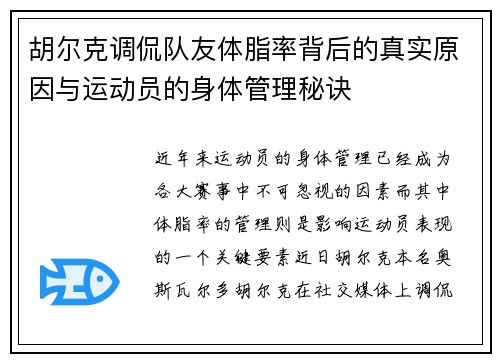 胡尔克调侃队友体脂率背后的真实原因与运动员的身体管理秘诀

近年来运动员的身体管理已经成为各大赛事中不可忽视的因素而其中体脂率的管理则是影响运动员表现的一个关键要素近日胡尔克本名奥斯瓦尔多胡尔克在社交媒体上调侃